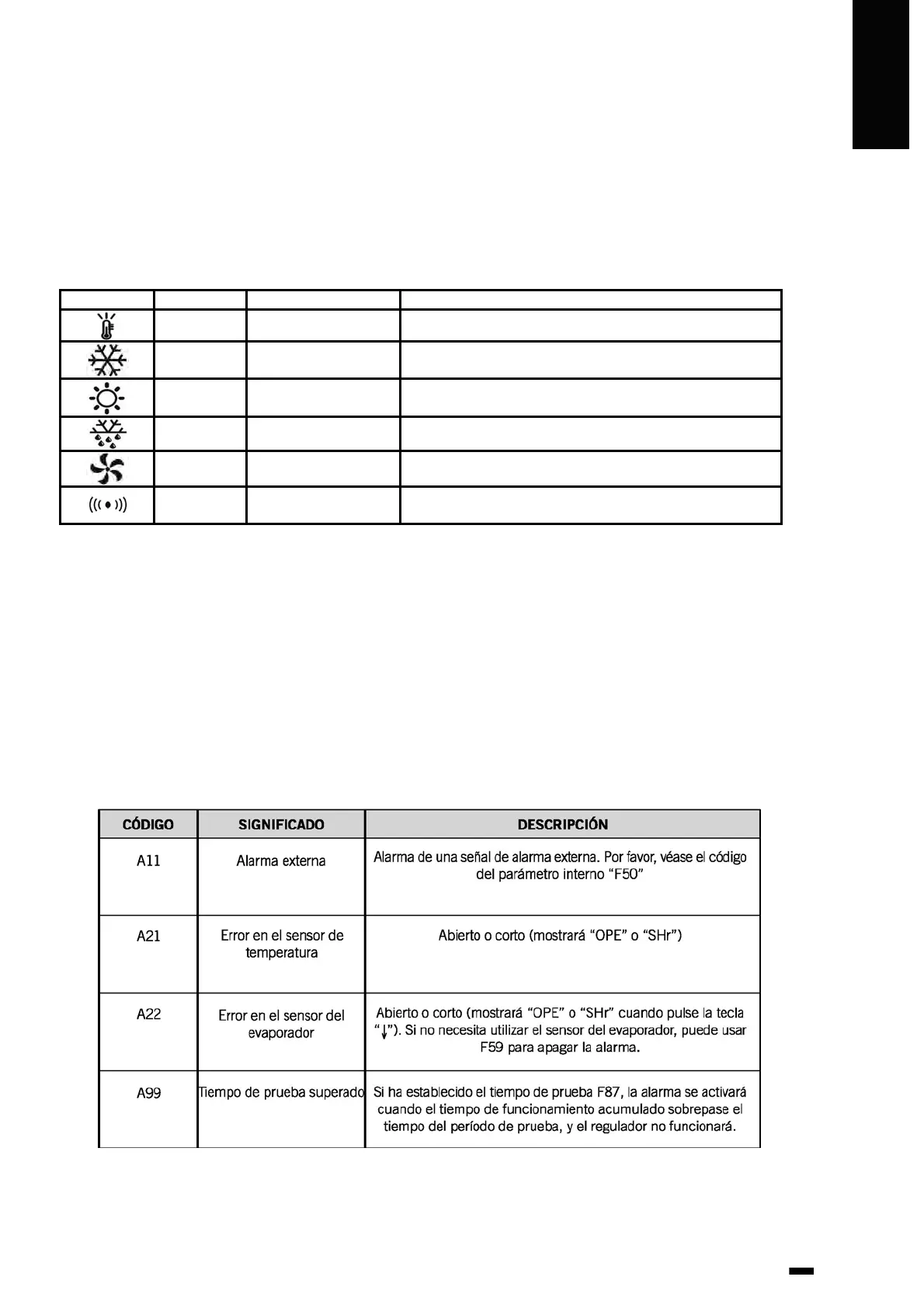 | CÓDIGO | SIGNIFICADO | DESCRIPCIÓN |
|---|---|---|
| A11 | Alarma externa | Alarma de una señal de alarma externa. Por favor, véase el código del parámetro interno "F50" |
| A21 | Error en el sensor de temperatura | Abierto o corto (mostrará "OPE" o "SHr") |
| A22 | Error en el sensor del evaporador | Abierto o corto (mostrará "OPE" o "SHr" cuando pulse la tecla "↓"). Si no necesita utilizar el sensor del evaporador, puede usar F59 para apagar la alarma. |
| A99 | Tiempo de prueba superado | Si ha establecido el tiempo de prueba F87, la alarma se activará cuando el tiempo de funcionamiento acumulado sobrepase el tiempo del período de prueba, y el regulador no funcionará. |